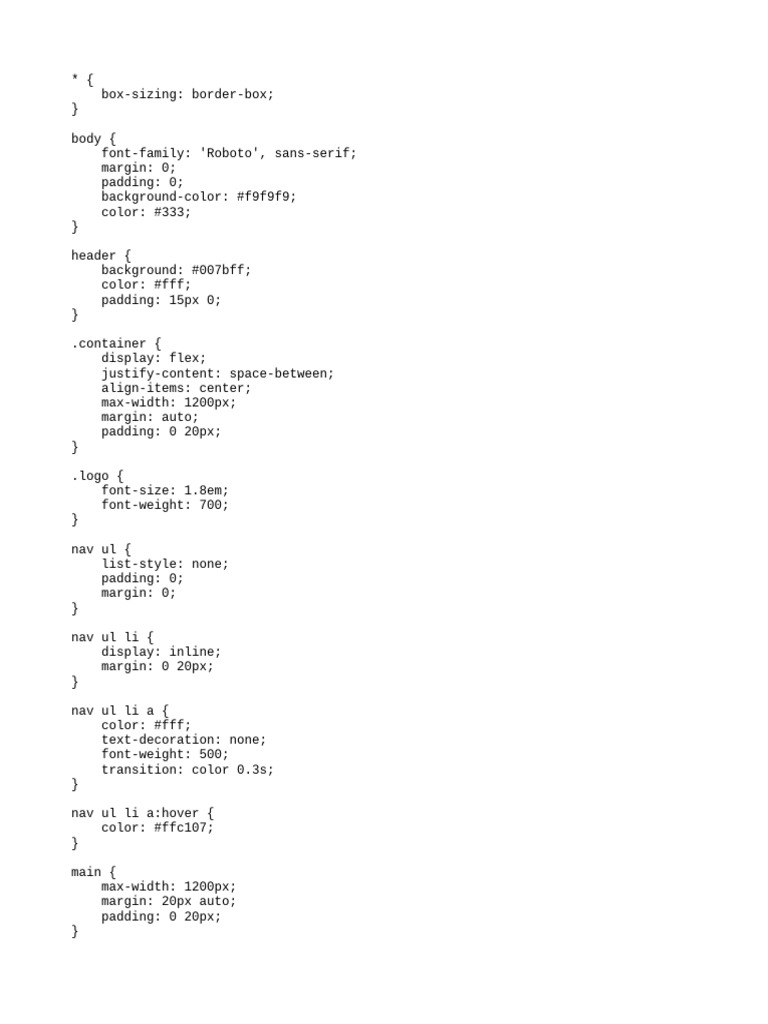 * {
    box-sizing: border-box;
}

body {
    font-family: 'Roboto', sans-serif;
    margin: 0;
    padding: 0;
    background-color: #f9f9f9;
    color: #333;
}

header {
    background: #007bff;
    color: #fff;
    padding: 15px 0;
}

.container {
    display: flex;
    justify-content: space-between;
    align-items: center;
    max-width: 1200px;
    margin: auto;
    padding: 0 20px;
}

.logo {
    font-size: 1.8em;
    font-weight: 700;
}

nav ul {
    list-style: none;
    padding: 0;
    margin: 0;
}

nav ul li {
    display: inline;
    margin: 0 20px;
}

nav ul li a {
    color: #fff;
    text-decoration: none;
    font-weight: 500;
    transition: color 0.3s;
}

nav ul li a:hover {
    color: #ffc107;
}

main {
    max-width: 1200px;
    margin: 20px auto;
    padding: 0 20px;
}